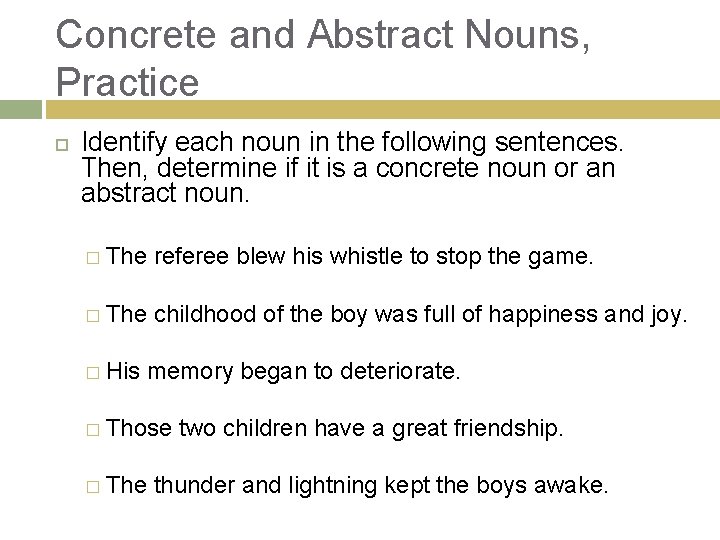 Concrete and Abstract Nouns, Practice

Identify each noun in the following sentences. Then, determine if it is a concrete noun or an abstract noun.

The referee blew his whistle to stop the game.

The childhood of the boy was full of happiness and joy.

His memory began to deteriorate.

Those two children have a great friendship.

The thunder and lightning kept the boys awake.